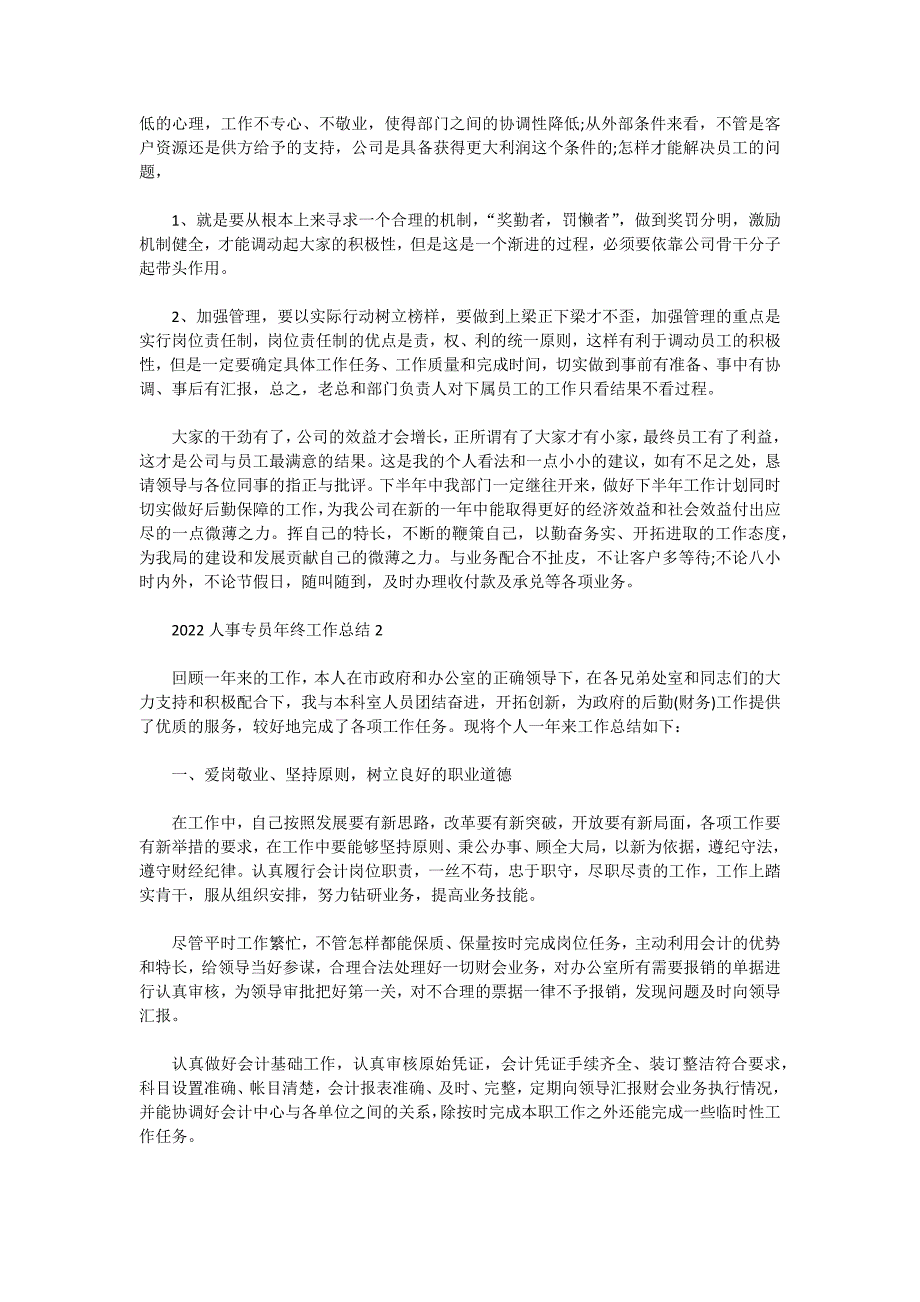 低的心理，工作不专心、不敬业，使得部门之间的协调性降低;从外部条件来看，不管是客户资源还是供方给予的支持，公司是具备获得更大利润这个条件的;怎样才能解决员工的问题，

1、就是要从根本上来寻求一个合理的机制，“奖勤者，罚懒者”，做到奖罚分明，激励机制健全，才能调动起大家的积极性，但是这是一个渐进的过程，必须要依靠公司骨干分子起带头作用。

2、加强管理，要以实际行动树立榜样，要做到上梁正下梁才不歪，加强管理的重点是实行岗位责任制，岗位责任制的优点是责，权、利的统一原则，这样有利于调动员工的积极性，但是一定要确定具体工作任务、工作质量和完成时间，切实做到事前有准备、事中有协调、事后有汇报，总之，老总和部门负责人对下属员工的工作只看结果不看过程。

大家的干劲有了，公司的效益才会增长，正所谓有了大家才有小家，最终员工有了利益，这才是公司与员工最满意的结果。这是我的个人看法和一点小小的建议，如有不足之处，恳请领导与各位同事的指正与批评。下半年中我部门一定继往开来，做好下半年工作计划同时切实做好后勤保障的工作，为我公司在新的一年中能取得更好的经济效益和社会效益付出应尽的一点微薄之力。挥自己的特长，不断的鞭策自己，以勤奋务实、开拓进取的工作态度，为我局的建设和发展贡献自己的微薄之力。与业务配合不扯皮，不让客户多等待;不论八小时内外，不论节假日，随叫随到，及时办理收付款及承兑等各项业务。

2022 人事专员年终工作总结 2

回顾一年来的工作，本人在市政府和办公室的正确领导下，在各兄弟处室和同志们的大力支持和积极配合下，我与本科室人员团结奋进，开拓创新，为政府的后勤(财务)工作提供了优质的服务，较好地完成了各项工作任务。现将个人一年来工作总结如下：

一、爱岗敬业、坚持原则，树立良好的职业道德

在工作中，自己按照发展要有新思路，改革要有新突破，开放要有新局面，各项工作要有新举措的要求，在工作中要能够坚持原则、秉公办事、顾全大局，以新为依据，遵纪守法，遵守财经纪律。认真履行会计岗位职责，一丝不苟，忠于职守，尽职尽责的工作，工作上踏实肯干，服从组织安排，努力钻研业务，提高业务技能。

尽管平时工作繁忙，不管怎样都能保质、保量按时完成岗位任务，主动利用会计的优势和特长，给领导当好参谋，合理合法处理好一切财会业务，对办公室所有需要报销的单据进行认真审核，为领导审批把好第一关，对不合理的票据一律不予报销，发现问题及时向领导汇报。

认真做好会计基础工作，认真审核原始凭证，会计凭证手续齐全、装订整洁符合要求，科目设置准确、帐目清楚，会计报表准确、及时、完整，定期向领导汇报财会业务执行情况，并能协调好会计中心与各单位之间的关系，除按时完成本职工作之外还能完成一些临时性工作任务。